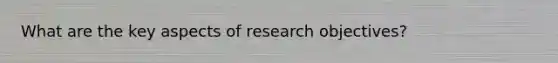 What are the key aspects of research objectives?